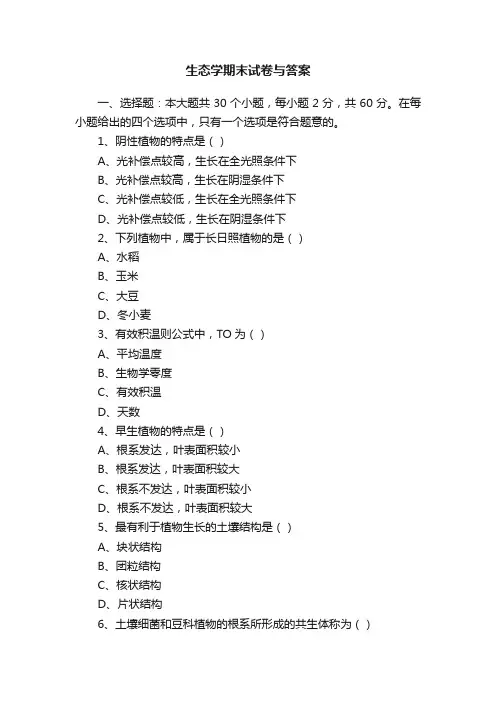 生态学期末试卷与答案

一、选择题：本大题共 30 个小题，每小题 2 分，共 60 分。在每小题给出的四个选项中，只有一个选项是符合题意的。

1、阴性植物的特点是（ ）

A、光补偿点较高，生长在全光照条件下

B、光补偿点较高，生长在阴湿条件下

C、光补偿点较低，生长在全光照条件下

D、光补偿点较低，生长在阴湿条件下

2、下列植物中，属于长日照植物的是（ ）

A、水稻

B、玉米

C、大豆

D、冬小麦

3、有效积温则公式中，TO 为（ ）

A、平均温度

B、生物学零度

C、有效积温

D、天数

4、旱生植物的特点是（ ）

A、根系发达，叶表面积较小

B、根系发达，叶表面积较大

C、根系不发达，叶表面积较小

D、根系不发达，叶表面积较大

5、最有利于植物生长的土壤结构是（ ）

A、块状结构

B、团粒结构

C、核状结构

D、片状结构

6、土壤细菌和豆科植物的根系所形成的共生体称为（ ）